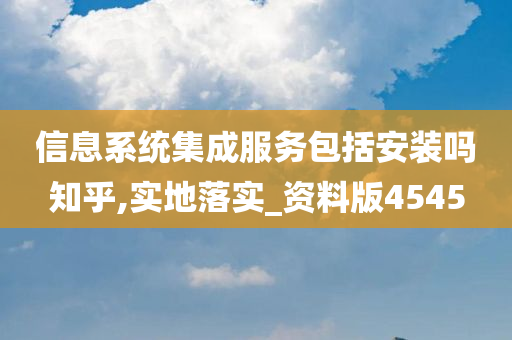 信息系统集成服务包括安装吗知乎,实地落实_资料版4545